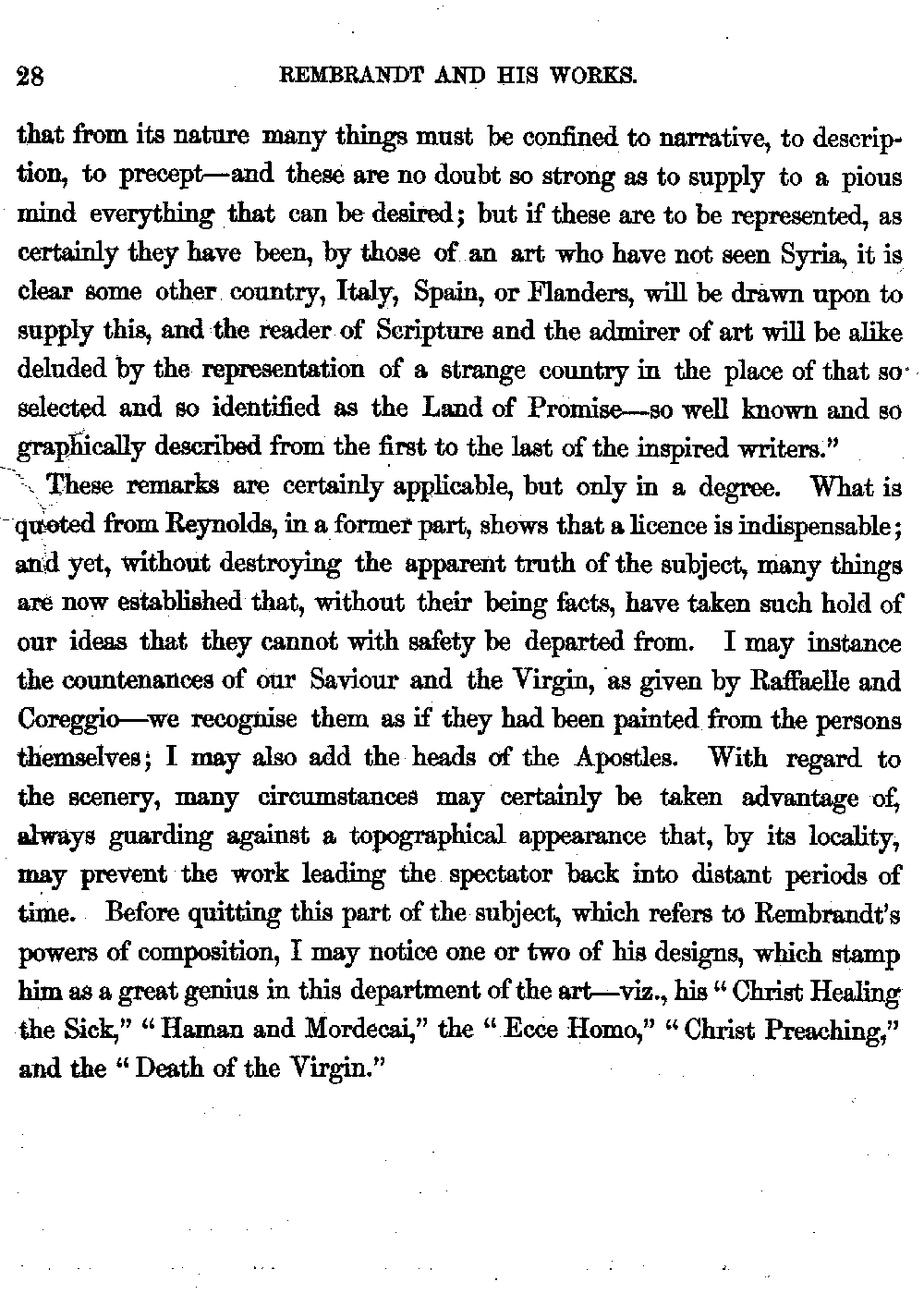 28 REMBRANDT AND HIS WORKS.

that from its nature many things must be confined to narrative, to description, to precept—and these are no doubt so strong as to supply to a pious mind everything that can be desired; but if these are to be represented, as certainly they have been, by those of an art who have not seen Syria, it is clear some other country, Italy, Spain, or Flanders, will be drawn upon to supply this, and the reader of Scripture and the admirer of art will be alike deluded by the representation of a strange country in the place of that so selected and so identified as the Land of Promise—so well known and so graphically described from the first to the last of the inspired writers."

These remarks are certainly applicable, but only in a degree. What is quoted from Reynolds, in a former part, shows that a licence is indispensable; and yet, without destroying the apparent truth of the subject, many things are now established that, without their being facts, have taken such hold of our ideas that they cannot with safety be departed from. I may instance the countenances of our Saviour and the Virgin, as given by Raffaelle and Coreggio—we recognise them as if they had been painted from the persons themselves; I may also add the heads of the Apostles. With regard to the scenery, many circumstances may certainly be taken advantage of, always guarding against a topographical appearance that, by its locality, may prevent the work leading the spectator back into distant periods of time. Before quitting this part of the subject, which refers to Rembrandt's powers of composition, I may notice one or two of his designs, which stamp him as a great genius in this department of the art—viz., his "Christ Healing the Sick," "Haman and Mordecai," the "Ecce Homo," "Christ Preaching," and the "Death of the Virgin."